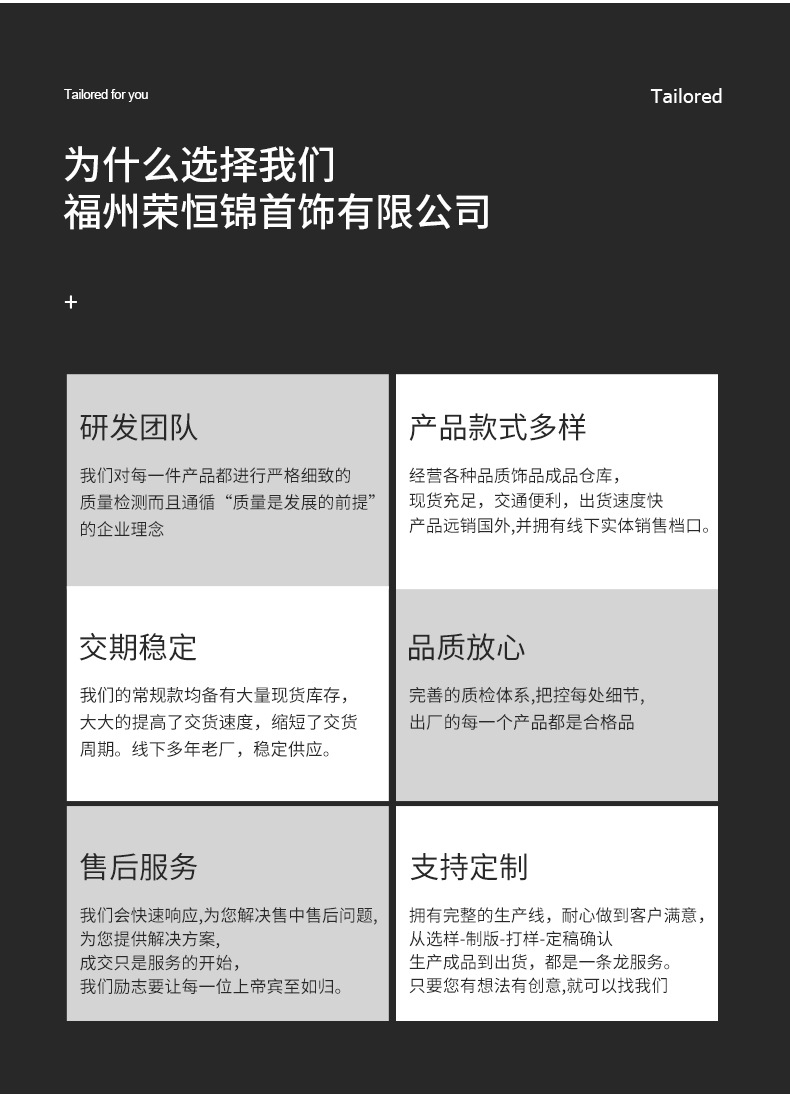 Tailored for you

Tailored

为什么选择我们
福州荣恒锦首饰有限公司

+

研发团队

我们对每一件产品都进行严格细致的质量检测而且通循“质量是发展的前提”的企业理念

产品款式多样

经营各种品质饰品成品仓库，
现货充足，交通便利，出货速度快
产品远销国外,并拥有线下实体销售档口。

交期稳定

我们的常规款均备有大量现货库存，大大的提高了交货速度，缩短了交货周期。线下多年老厂，稳定供应。

品质放心

完善的质检体系,把控每处细节,
出厂的每一个产品都是合格品

售后服务

我们会快速响应,为您解决售中售后问题,
为您提供解决方案,
成交只是服务的开始,
我们励志要让每一位上帝宾至如归。

支持定制

拥有完整的生产线，耐心做到客户满意，
从选样-制版-打样-定稿确认
生产成品到出货，都是一条龙服务。
只要您有想法有创意,就可以找我们